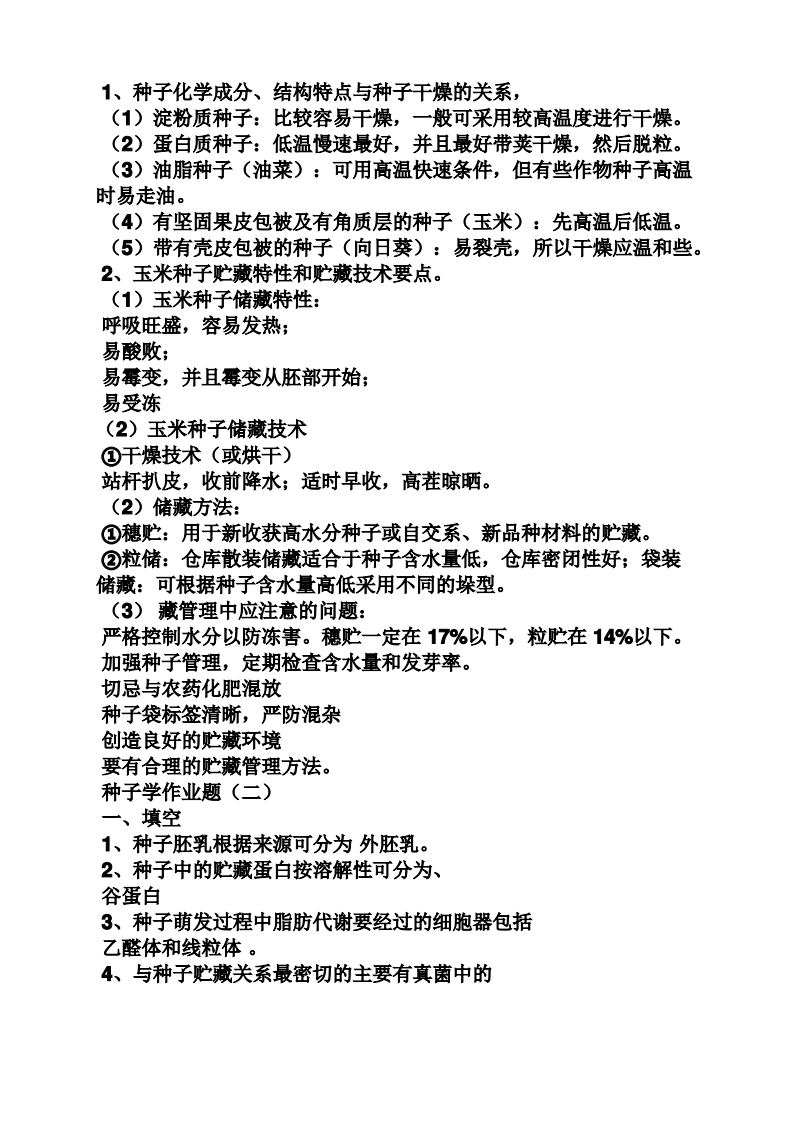 1、种子化学成分、结构特点与种子干燥的关系，
（1）淀粉质种子：比较容易干燥，一般可采用较高温度进行干燥。
（2）蛋白质种子：低温慢速最好，并且最好带荚干燥，然后脱粒。
（3）油脂种子（油菜）：可用高温快速条件，但有些作物种子高温时易走油。
（4）有坚固果皮包被及有角质层的种子（玉米）：先高温后低温。
（5）带有壳皮包被的种子（向日葵）：易裂壳，所以干燥应温和些。
2、玉米种子贮藏特性和贮藏技术要点。
（1）玉米种子储藏特性：
呼吸旺盛，容易发热；
易酸败；
易霉变，并且霉变从胚部开始；
易受冻
（2）玉米种子储藏技术
①干燥技术（或烘干）
站杆扒皮，收前降水；适时早收，高茬晾晒。
（2）储藏方法：
①穗贮：用于新收获高水分种子或自交系、新品种材料的贮藏。
②粒储：仓库散装储藏适合于种子含水量低，仓库密闭性好；袋装储藏：可根据种子含水量高低采用不同的垛型。
（3） 藏管理中应注意的问题：
严格控制水分以防冻害。穗贮一定在 17%以下，粒贮在 14%以下。
加强种子管理，定期检查含水量和发芽率。
切忌与农药化肥混放
种子袋标签清晰，严防混杂
创造良好的贮藏环境
要有合理的贮藏管理方法。
种子学作业题（二）
一、填空
1、种子胚乳根据来源可分为 外胚乳。
2、种子中的贮藏蛋白按溶解性可分为、
谷蛋白
3、种子萌发过程中脂肪代谢要经过的细胞器包括
乙醛体和线粒体 。
4、与种子贮藏关系最密切的主要有真菌中的